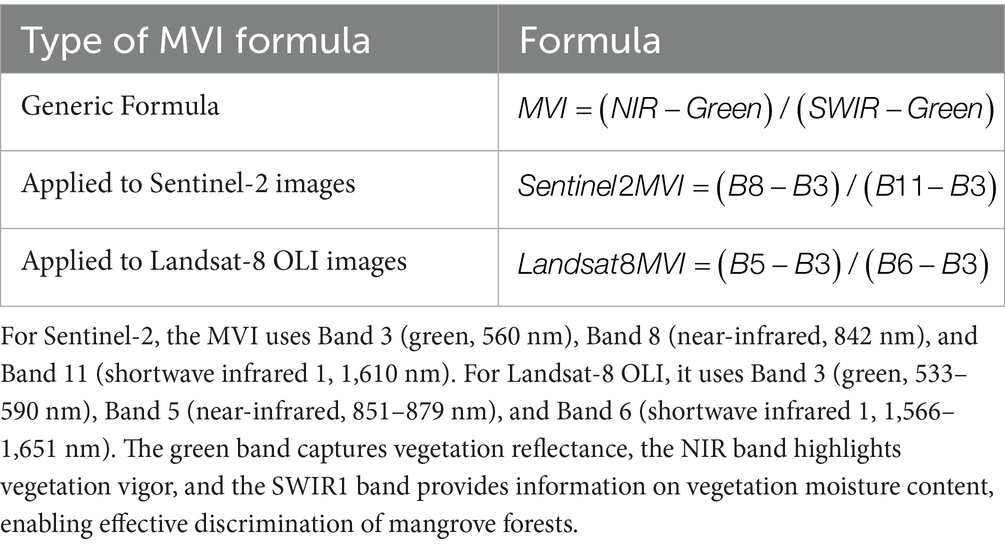 | Type of MVI formula | Formula |
|---|---|
| Generic Formula | $MVI = (NIR - Green) / (SWIR - Green)$ |
| Applied to Sentinel-2 images | $Sentinel2MVI = (B8 - B3) / (B11 - B3)$ |
| Applied to Landsat-8 OLI images | $Landsat8MVI = (B5 - B3) / (B6 - B3)$ |

For Sentinel-2, the MVI uses Band 3 (green, 560 nm), Band 8 (near-infrared, 842 nm), and Band 11 (shortwave infrared 1, 1,610 nm). For Landsat-8 OLI, it uses Band 3 (green, 533–590 nm), Band 5 (near-infrared, 851–879 nm), and Band 6 (shortwave infrared 1, 1,566–1,651 nm). The green band captures vegetation reflectance, the NIR band highlights vegetation vigor, and the SWIR1 band provides information on vegetation moisture content, enabling effective discrimination of mangrove forests.